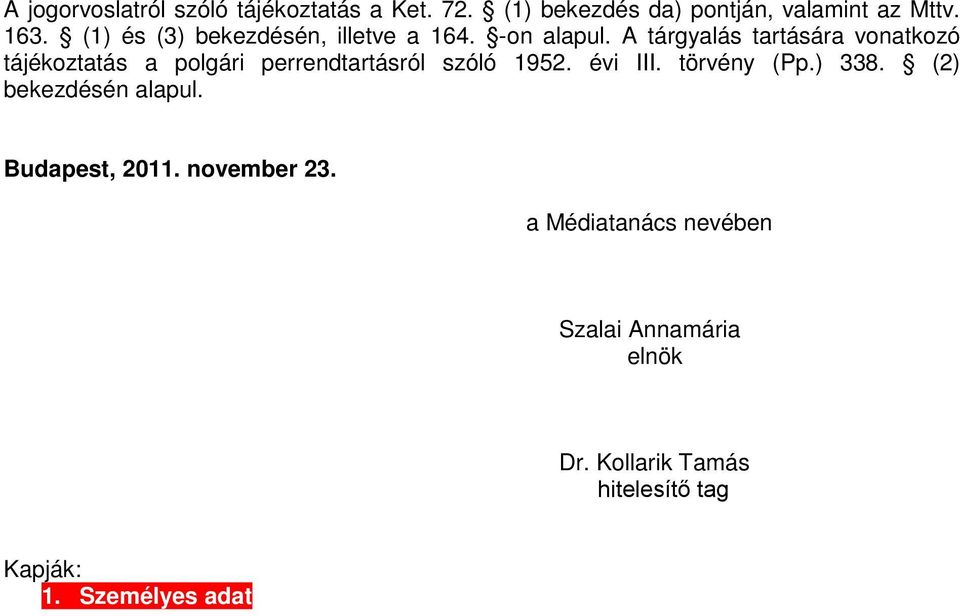 A jogorvoslatról szóló tájékoztatás a Ket. 72. § (1) bekezdés da) pontján, valamint az Mttv. 163. § (1) és (3) bekezdésén, illetve a 164. §-on alapul. A tárgyalás tartására vonatkozó tájékoztatás a polgári perrendtartásról szóló 1952. évi III. törvény (Pp.) 338. § (2) bekezdésén alapul.

Budapest, 2011. november 23.

a Médiatanács nevében

Szalai Annamária
elnök

Dr. Kollarik Tamás
hitelesítő tag

Kapják:
1. Személyes adat